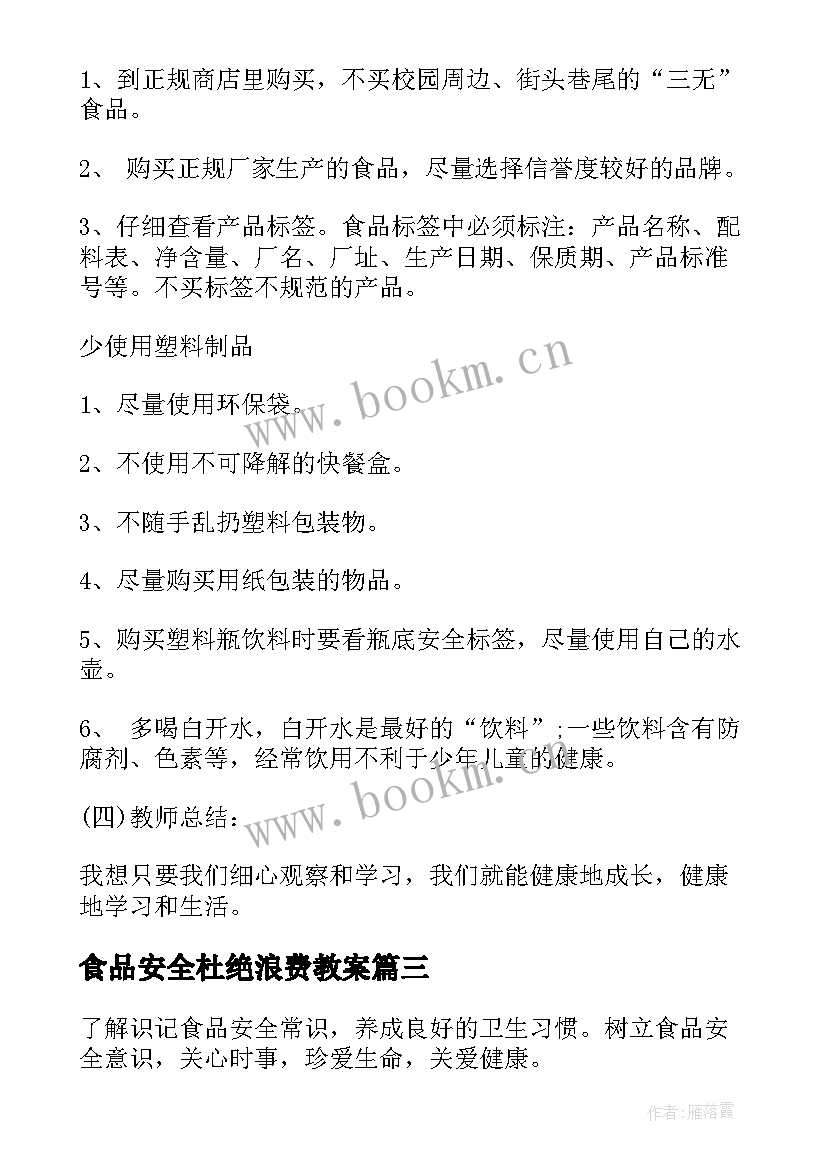 1、到正规商店里购买，不买校园周边、街头巷尾的“三无”食品。

2、 购买正规厂家生产的食品，尽量选择信誉度较好的品牌。

3、仔细查看产品标签。食品标签中必须标注：产品名称、配料表、净含量、厂名、厂址、生产日期、保质期、产品标准号等。不买标签不规范的产品。

少使用塑料制品

1、尽量使用环保袋。

2、不使用不可降解的快餐盒。

3、不随手乱扔塑料包装物。

4、尽量购买用纸包装的物品。

5、购买塑料瓶饮料时要看瓶底安全标签，尽量使用自己的水壶。

6、 多喝白开水，白开水是最好的“饮料”;一些饮料含有防腐剂、色素等，经常饮用不利于少年儿童的健康。

(四)教师总结：

我想只要我们细心观察和学习，我们就能健康地成长，健康地学习和生活。

食品安全杜绝浪费教案篇三

了解识记食品安全常识，养成良好的卫生习惯。树立食品安全意识，关心时事，珍爱生命，关爱健康。

www.bookm.cn
www.bookm.cn

作者：雁落霞